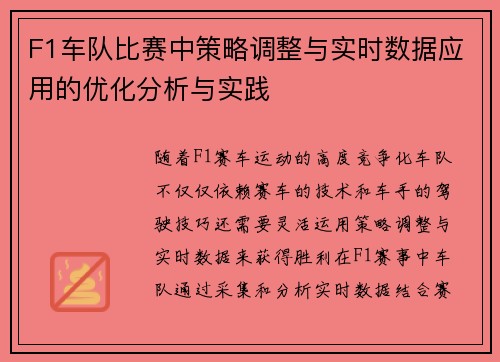 F1车队比赛中策略调整与实时数据应用的优化分析与实践

随着F1赛车运动的高度竞争化车队不仅仅依赖赛车的技术和车手的驾驶技巧还需要灵活运用策略调整与实时数据来获得胜利在F1赛事中车队通过采集和分析实时数据结合赛